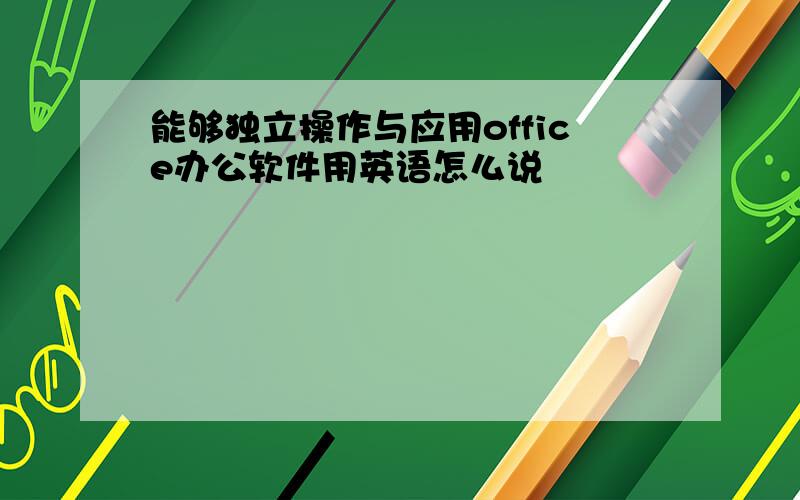 能够独立操作与应用office办公软件用英语怎么说